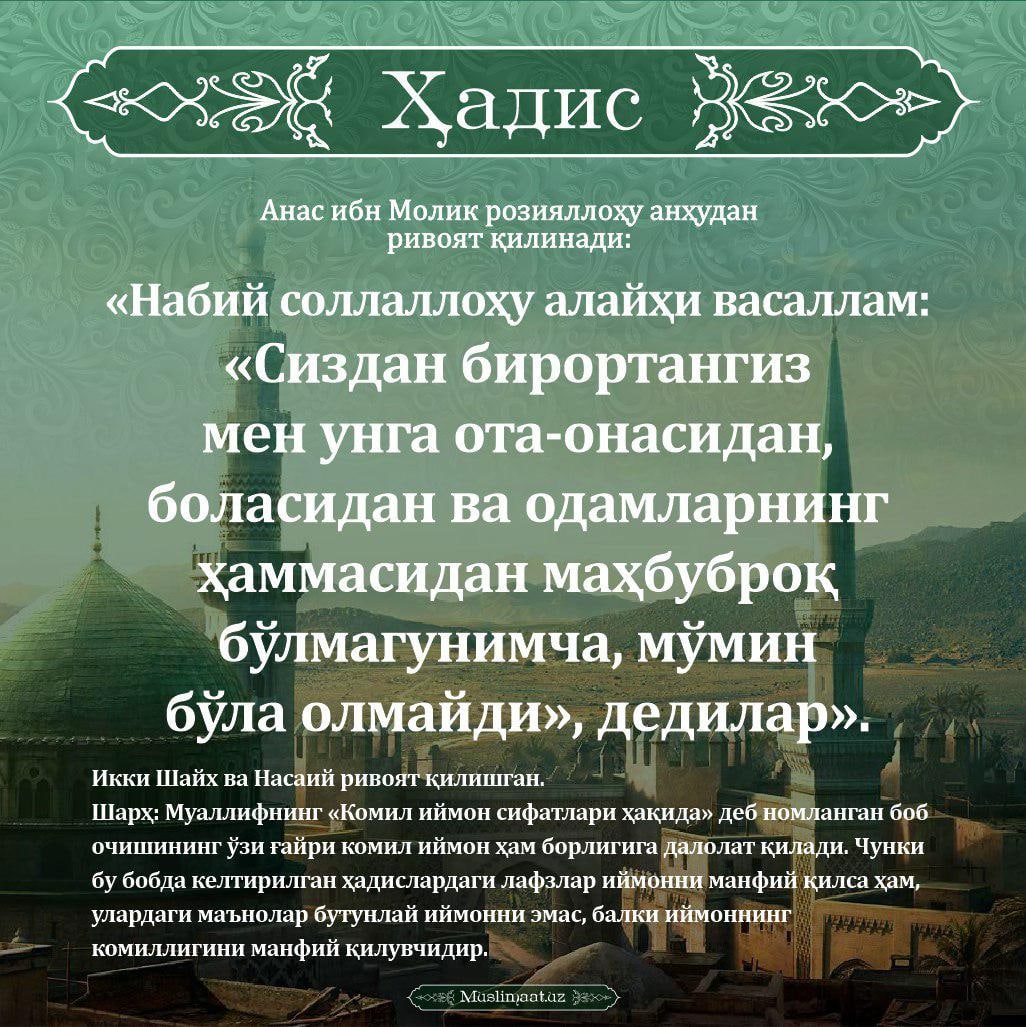 Ҳадис

Анас ибн Молик розияллоҳу анҳудан ривоят қилинади:

«Набий соллаллоҳу алайҳи васаллам: «Сиздан бирортангиз мен унга ота-онасидан, боласидан ва одамларнинг ҳаммасидан маҳбуброқ бўлмагунимча, мўмин бўла олмайди», дедилар».

Икки Шайх ва Насаий ривоят қилишган.
Шарҳ: Муаллифнинг «Комил иймон сифатлари ҳақида» деб номланган боб очишининг ўзи ғайри комил иймон ҳам борлигига далолат қилади. Чунки бу бобда келтирилган ҳадислардаги лафзлар иймонни манфий қилса ҳам, улардаги маънолар бутунлай иймонни эмас, балки иймоннинг комиллигини манфий қилувчидир.

Muslimaat.uz